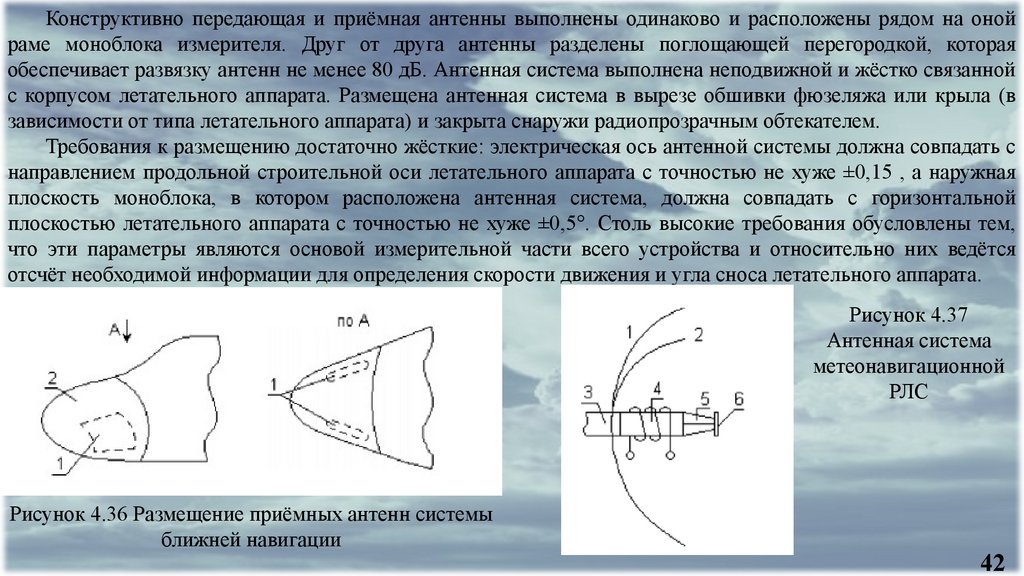 Конструктивно передающая и приёмная антенны выполнены одинаково и расположены рядом на оной раме моноблока измерителя. Друг от друга антенны разделены поглощающей перегородкой, которая обеспечивает развязку антенн не менее 80 дБ. Антенная система выполнена неподвижной и жёстко связанной с корпусом летательного аппарата. Размещена антенная система в вырезе обшивки фюзеляжа или крыла (в зависимости от типа летательного аппарата) и закрыта снаружи радиопрозрачным обтекателем.

Требования к размещению достаточно жёсткие: электрическая ось антенной системы должна совпадать с направлением продольной строительной оси летательного аппарата с точностью не хуже ±0,15 , а наружная плоскость моноблока, в котором расположена антенная система, должна совпадать с горизонтальной плоскостью летательного аппарата с точностью не хуже ±0,5°. Столь высокие требования обусловлены тем, что эти параметры являются основой измерительной части всего устройства и относительно них ведётся отсчёт необходимой информации для определения скорости движения и угла сноса летательного аппарата.

А

2

1

по А

1

Рисунок 4.36 Размещение приёмных антенн системы ближней навигации

1 2

3 4 5 6

Рисунок 4.37 Антенная система метеонавигационной РЛС

42